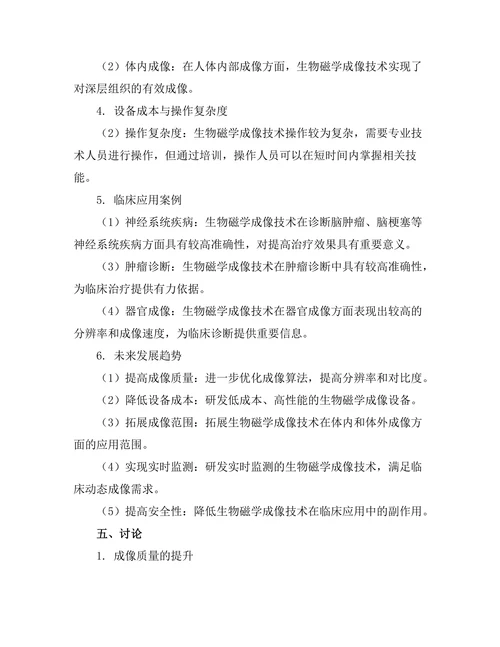 （2）体内成像：在人体内部成像方面，生物磁学成像技术实现了对深层组织的有效成像。

4. 设备成本与操作复杂度

（2）操作复杂度：生物磁学成像技术操作较为复杂，需要专业技术人员进行操作，但通过培训，操作人员可以在短时间内掌握相关技能。

5. 临床应用案例

（1）神经系统疾病：生物磁学成像技术在诊断脑肿瘤、脑梗塞等神经系统疾病方面具有较高准确性，对提高治疗效果具有重要意义。

（3）肿瘤诊断：生物磁学成像技术在肿瘤诊断中具有较高准确性，为临床治疗提供有力依据。

（4）器官成像：生物磁学成像技术在器官成像方面表现出较高的分辨率和成像速度，为临床诊断提供重要信息。

6. 未来发展趋势

（1）提高成像质量：进一步优化成像算法，提高分辨率和对比度。

（2）降低设备成本：研发低成本、高性能的生物磁学成像设备。

（3）拓展成像范围：拓展生物磁学成像技术在体内和体外成像方面的应用范围。

（4）实现实时监测：研发实时监测的生物磁学成像技术，满足临床动态成像需求。

（5）提高安全性：降低生物磁学成像技术在临床应用中的副作用。

五、讨论

1. 成像质量的提升